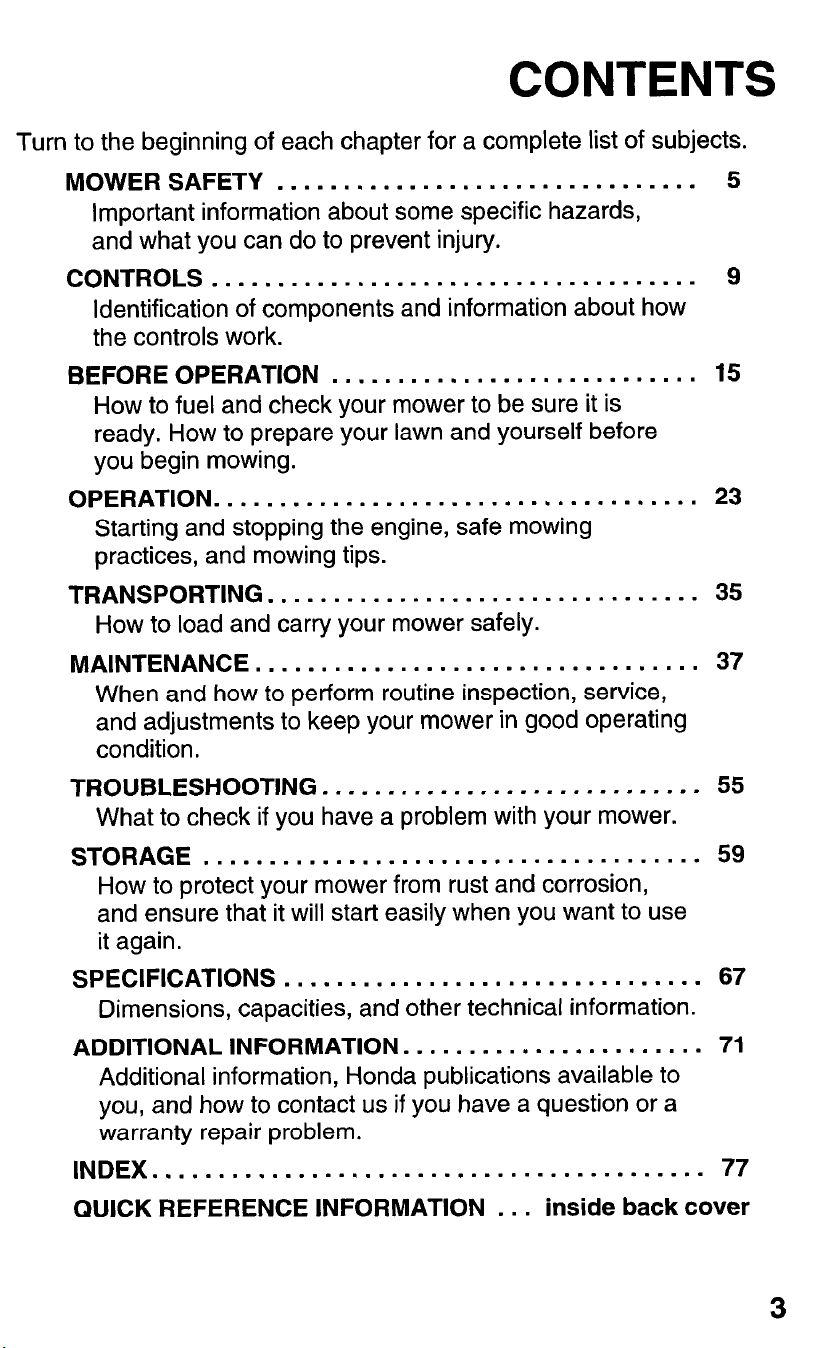 CONTENTS

Turn to the beginning of each chapter for a complete list of subjects.

MOWER SAFETY 5
Important information about some specific hazards, and what you can do to prevent injury.

CONTROLS 9
Identification of components and information about how the controls work.

BEFORE OPERATION 15
How to fuel and check your mower to be sure it is ready. How to prepare your lawn and yourself before you begin mowing.

OPERATION 23
Starting and stopping the engine, safe mowing practices, and mowing tips.

TRANSPORTING 35
How to load and carry your mower safely.

MAINTENANCE 37
When and how to perform routine inspection, service, and adjustments to keep your mower in good operating condition.

TROUBLESHOOTING 55
What to check if you have a problem with your mower.

STORAGE 59
How to protect your mower from rust and corrosion, and ensure that it will start easily when you want to use it again.

SPECIFICATIONS 67
Dimensions, capacities, and other technical information.

ADDITIONAL INFORMATION 71
Additional information, Honda publications available to you, and how to contact us if you have a question or a warranty repair problem.

INDEX 77

QUICK REFERENCE INFORMATION ... inside back cover

3